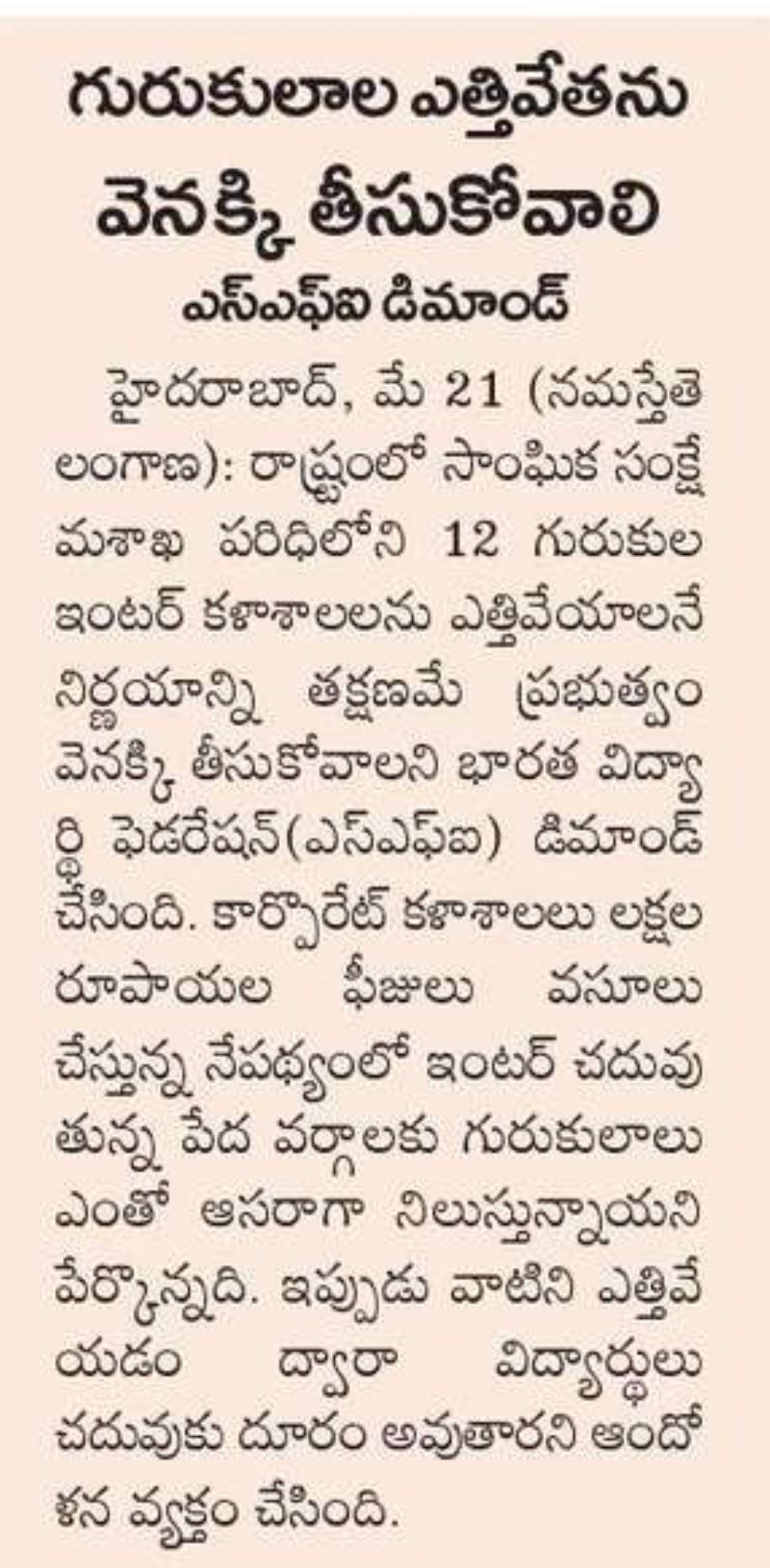 గురుకులాల ఎత్తివేతను వెనక్కి తీసుకోవాలి

ఎస్ఎఫ్ఐ డిమాండ్

హైదరాబాద్, మే 21 (నమస్తేతెలంగాణ): రాష్ట్రంలో సాంఘిక సంక్షేమశాఖ పరిధిలోని 12 గురుకుల ఇంటర్ కళాశాలలను ఎత్తివేయాలనే నిర్ణయాన్ని తక్షణమే ప్రభుత్వం వెనక్కి తీసుకోవాలని భారత విద్యార్థి ఫెడరేషన్(ఎస్ఎఫ్ఐ) డిమాండ్ చేసింది. కార్పొరేట్ కళాశాలలు లక్షల రూపాయల ఫీజులు వసూలు చేస్తున్న నేపథ్యంలో ఇంటర్ చదువుతున్న పేద వర్గాలకు గురుకులాలు ఎంతో ఆసరాగా నిలుస్తున్నాయని పేర్కొన్నది. ఇప్పుడు వాటిని ఎత్తివేయడం ద్వారా విద్యార్థులు చదువుకు దూరం అవుతారని ఆందోళన వ్యక్తం చేసింది.